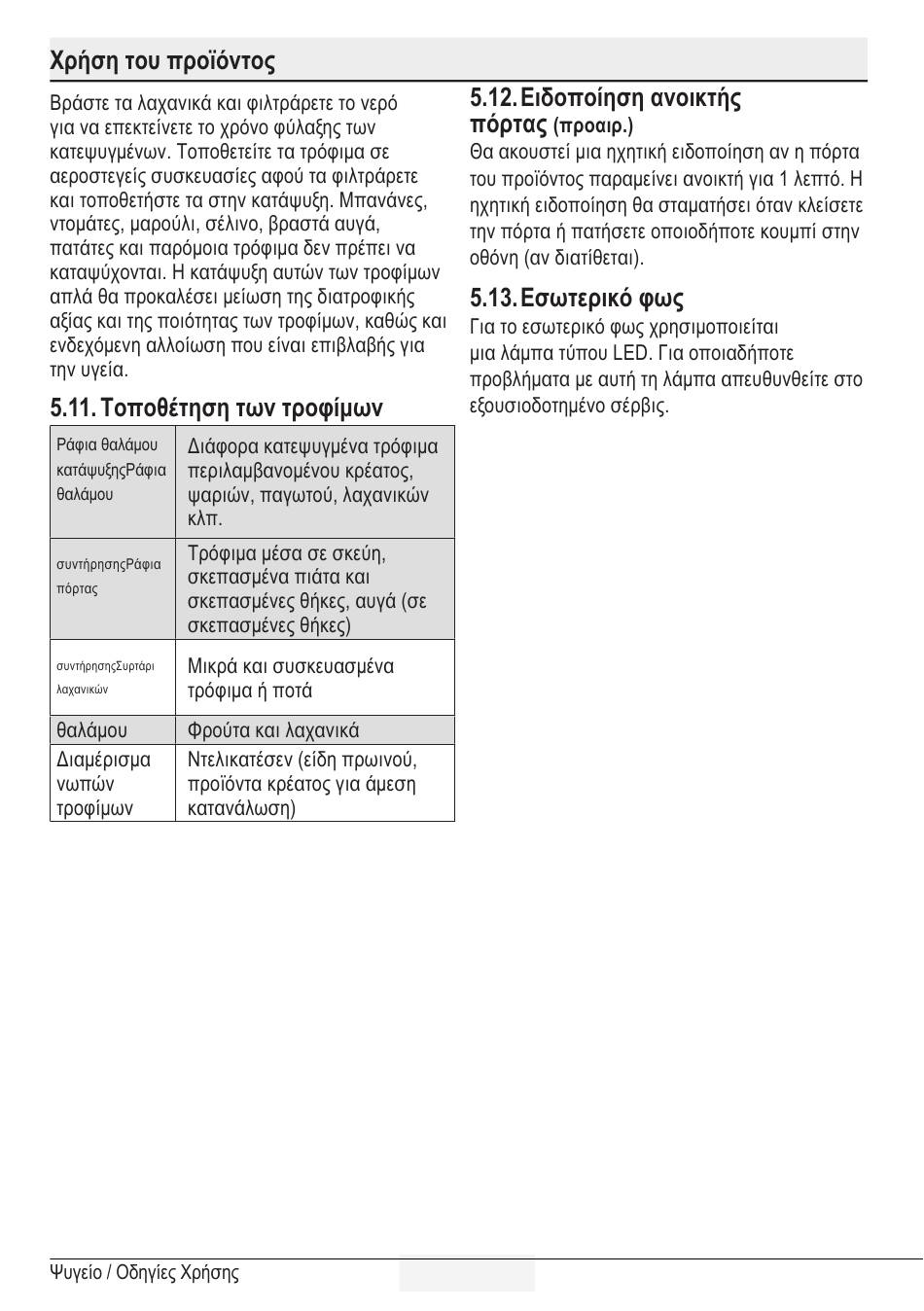 Χρήση του προϊόντος

Βράστε τα λαχανικά και φιλτράρετε το νερό για να επεκτείνετε το χρόνο φύλαξης των κατεψυγμένων. Τοποθετείτε τα τρόφιμα σε αεροστεγείς συσκευασίες αφού τα φιλτράρετε και τοποθετήστε τα στην κατάψυξη. Μπανάνες, ντομάτες, μαρούλι, σέλινο, βραστά αυγά, πατάτες και παρόμοια τρόφιμα δεν πρέπει να καταψύχονται. Η κατάψυξη αυτών των τροφίμων απλά θα προκαλέσει μείωση της διατροφικής αξίας και της ποιότητας των τροφίμων, καθώς και ενδεχόμενη αλλοίωση που είναι επιβλαβής για την υγεία.

5.11. Τοποθέτηση των τροφίμων

| Ράφια θαλάμου κατάψυξηςΡάφια θαλάμου | Διάφορα κατεψυγμένα τρόφιμα περιλαμβανομένου κρέατος, ψαριών, παγωτού, λαχανικών κλπ. |
|---|---|
| συντήρησηςΡάφια πόρτας | Τρόφιμα μέσα σε σκεύη, σκεπασμένα πιάτα και σκεπασμένες θήκες, αυγά (σε σκεπασμένες θήκες) |
| συντήρησηςΣυρτάρι λαχανικών | Μικρά και συσκευασμένα τρόφιμα ή ποτά |
| θαλάμου | Φρούτα και λαχανικά |
| Διαμέρισμα νωπών τροφίμων | Ντελικατέσεν (είδη πρωινού, προϊόντα κρέατος για άμεση κατανάλωση) |

5.12. Ειδοποίηση ανοικτής πόρτας (προαιρ.)
Θα ακουστεί μια ηχητική ειδοποίηση αν η πόρτα του προϊόντος παραμείνει ανοικτή για 1 λεπτό. Η ηχητική ειδοποίηση θα σταματήσει όταν κλείσετε την πόρτα ή πατήσετε οποιοδήποτε κουμπί στην οθόνη (αν διατίθεται).

5.13. Εσωτερικό φως
Για το εσωτερικό φως χρησιμοποιείται μια λάμπα τύπου LED. Για οποιαδήποτε προβλήματα με αυτή τη λάμπα απευθυνθείτε στο εξουσιοδοτημένο σέρβις.

Ψυγείο / Οδηγίες Χρήσης